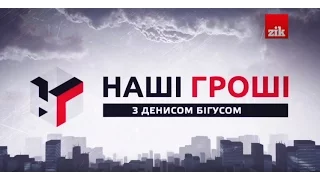 zik

НАШІ ГРОШІ

З ДЕНИСОМ БІГУСОМ